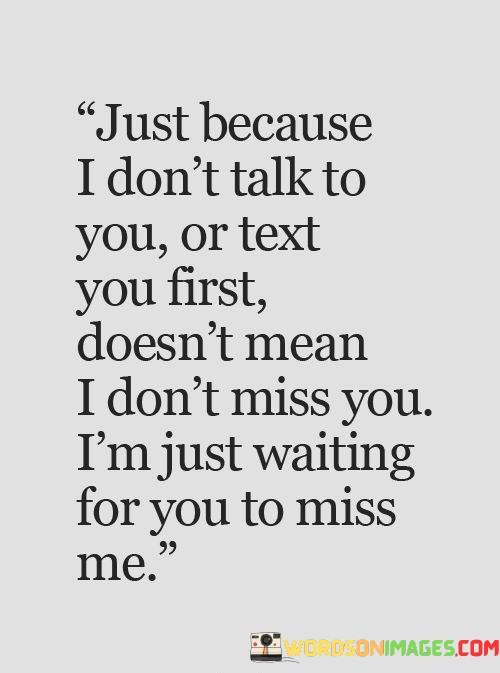 “Just because I don’t talk to you, or text you first, doesn’t mean I don’t miss you. I’m just waiting for you to miss me.”

WORDSONIMAGES.COM